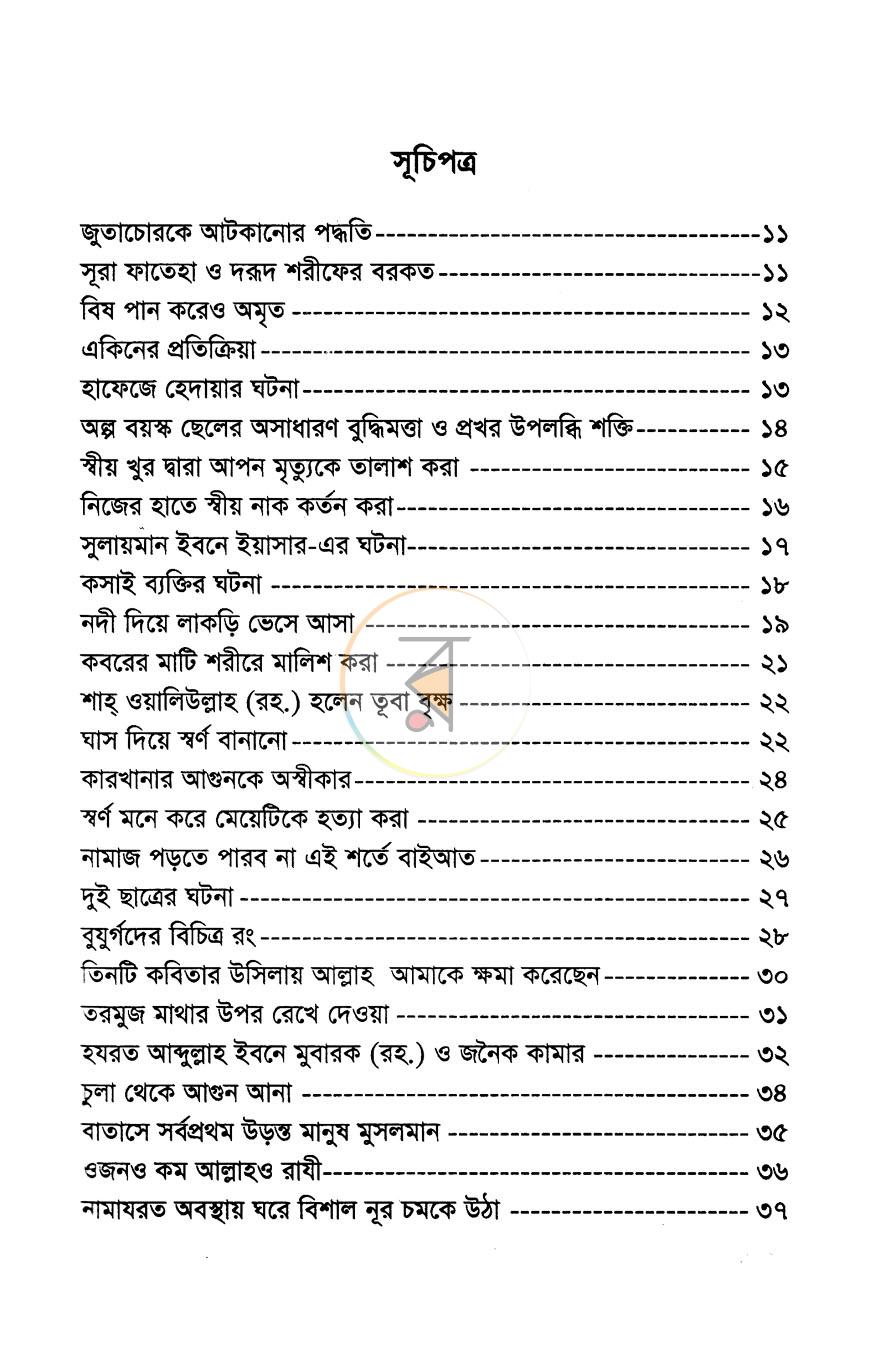 সূচিপত্র

জুতাচোরকে আটকানোর পদ্ধতি ১১
সূরা ফাতেহা ও দরূদ শরীফের বরকত ১১
বিষ পান করেও অমৃত ১২
একিনের প্রতিক্রিয়া ১৩
হাফেজে হেদায়ার ঘটনা ১৩
অল্প বয়স্ক ছেলের অসাধারণ বুদ্ধিমত্তা ও প্রখর উপলব্ধি শক্তি ১৪
স্বীয় খুর দ্বারা আপন মৃত্যুকে তালাশ করা ১৫
নিজের হাতে স্বীয় নাক কর্তন করা ১৬
সুলায়মান ইবনে ইয়াসার-এর ঘটনা ১৭
কসাই ব্যক্তির ঘটনা ১৮
নদী দিয়ে লাকড়ি ভেসে আসা ১৯
কবরের মাটি শরীরে মালিশ করা ২১
শাহ্ ওয়ালিউল্লাহ (রহ.) হলেন তূবা বৃক্ষ ২২
ঘাস দিয়ে স্বর্ণ বানানো ২২
কারখানার আগুনকে অস্বীকার ২৪
স্বর্ণ মনে করে মেয়েটিকে হত্যা করা ২৫
নামাজ পড়তে পারব না এই শর্তে বাইআত ২৬
দুই ছাত্রের ঘটনা ২৭
বুযুর্গদের বিচিত্র রং ২৮
তিনটি কবিতার উসিলায় আল্লাহ আমাকে ক্ষমা করেছেন ৩০
তরমুজ মাথার উপর রেখে দেওয়া ৩১
হযরত আব্দুল্লাহ ইবনে মুবারক (রহ.) ও জনৈক কামার ৩২
চুলা থেকে আগুন আনা ৩৪
বাতাসে সর্বপ্রথম উড়ন্ত মানুষ মুসলমান ৩৫
ওজনও কম আল্লাহও রাযী ৩৬
নামাযরত অবস্থায় ঘরে বিশাল নূর চমকে উঠা ৩৭